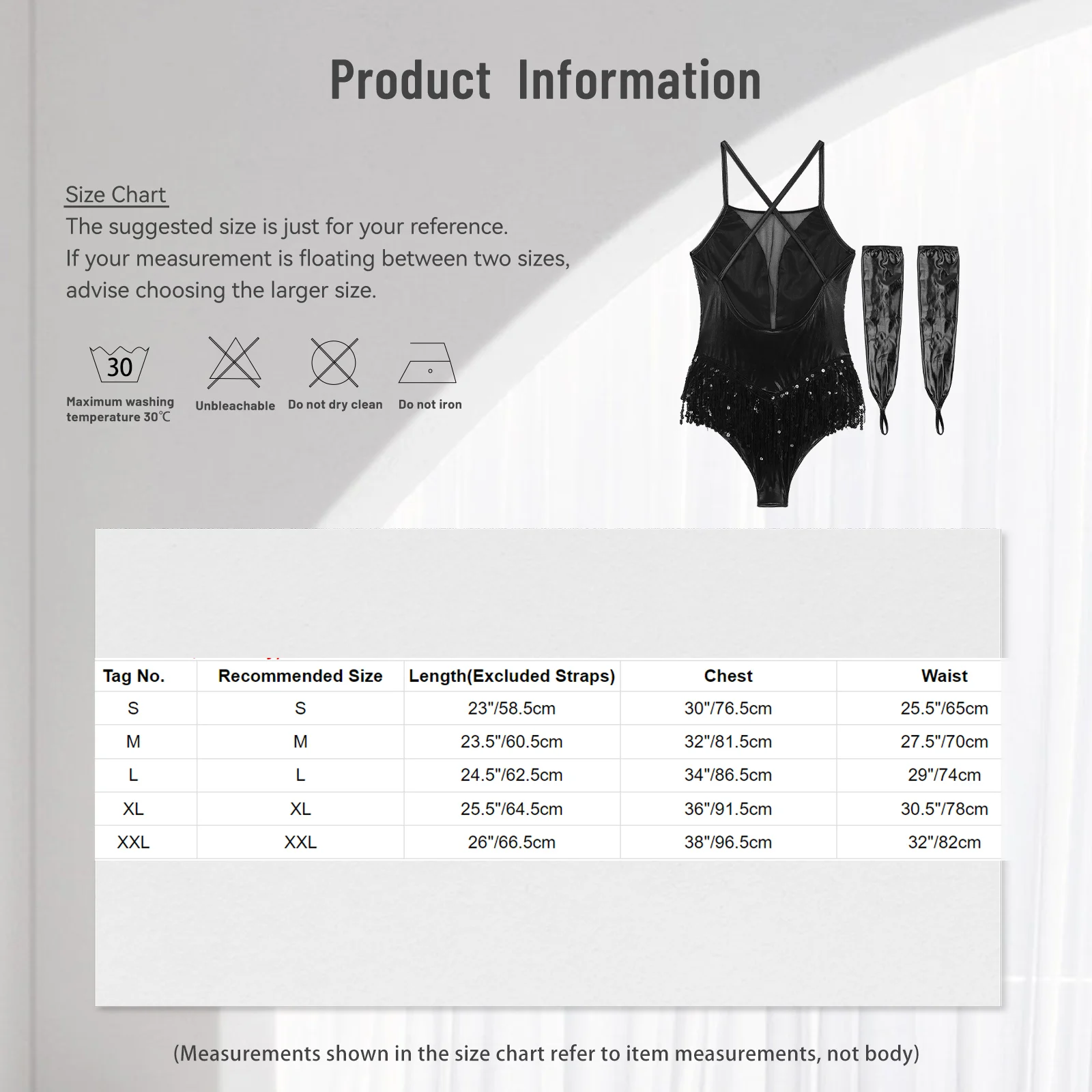 Product Information

Size Chart
The suggested size is just for your reference.
If your measurement is floating between two sizes, advise choosing the larger size.

30
Maximum washing temperature 30℃

Unbleachable

Do not dry clean

Do not iron

| Tag No. | Recommended Size | Length(Excluded Straps) | Chest | Waist |
|---|---|---|---|---|
| S | S | 23"/58.5cm | 30"/76.5cm | 25.5"/65cm |
| M | M | 23.5"/60.5cm | 32"/81.5cm | 27.5"/70cm |
| L | L | 24.5"/62.5cm | 34"/86.5cm | 29"/74cm |
| XL | XL | 25.5"/64.5cm | 36"/91.5cm | 30.5"/78cm |
| XXL | XXL | 26"/66.5cm | 38"/96.5cm | 32"/82cm |

(Measurements shown in the size chart refer to item measurements, not body)